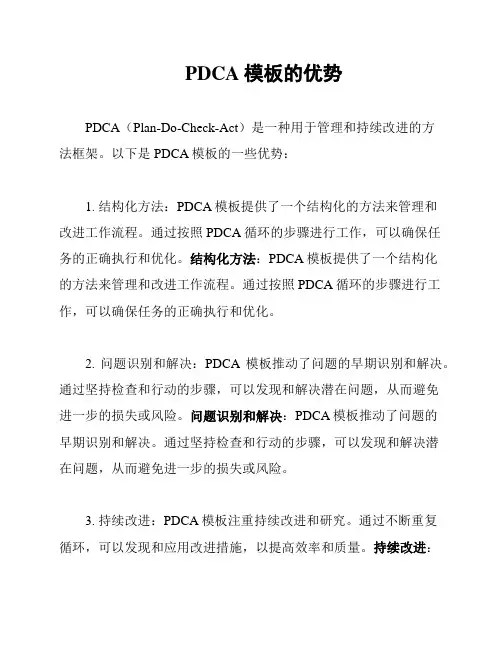 PDCA 模板的优势

PDCA（Plan-Do-Check-Act）是一种用于管理和持续改进的方法框架。以下是 PDCA 模板的一些优势：

1. 结构化方法：PDCA 模板提供了一个结构化的方法来管理和改进工作流程。通过按照 PDCA 循环的步骤进行工作，可以确保任务的正确执行和优化。结构化方法：PDCA 模板提供了一个结构化的方法来管理和改进工作流程。通过按照 PDCA 循环的步骤进行工作，可以确保任务的正确执行和优化。

2. 问题识别和解决：PDCA 模板推动了问题的早期识别和解决。通过坚持检查和行动的步骤，可以发现和解决潜在问题，从而避免进一步的损失或风险。问题识别和解决：PDCA 模板推动了问题的早期识别和解决。通过坚持检查和行动的步骤，可以发现和解决潜在问题，从而避免进一步的损失或风险。

3. 持续改进：PDCA 模板注重持续改进和研究。通过不断重复循环，可以发现和应用改进措施，以提高效率和质量。持续改进：